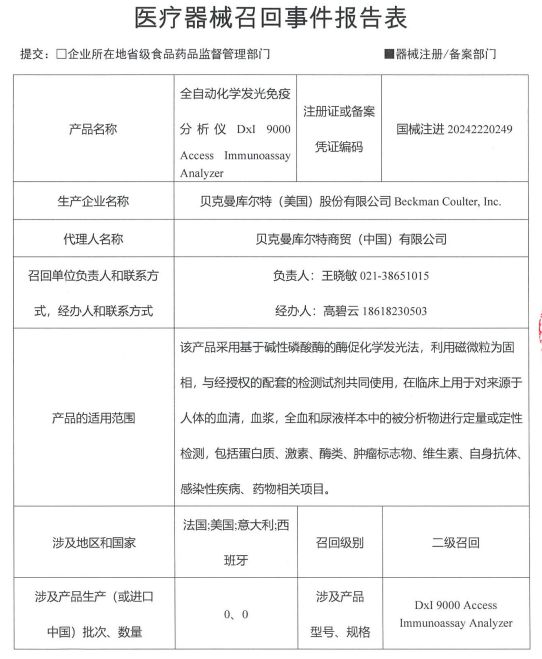 医疗器械召回事件报告表

提交：□企业所在地省级食品药品监督管理部门 ■器械注册/备案部门

| 产品名称 | 全自动化学发光免疫分析仪 DxI 9000 Access Immunoassay Analyzer | 注册证或备案凭证编码 | 国械注进 20242220249 |
|---|---|---|---|
| 生产企业名称 | 贝克曼库尔特（美国）股份有限公司 Beckman Coulter, Inc. | | |
| 代理人名称 | 贝克曼库尔特商贸（中国）有限公司 | | |
| 召回单位负责人和联系方式，经办人和联系方式 | 负责人：王晓敏 021-38651015 经办人：高碧云 18618230503 | | |
| 产品的适用范围 | 该产品采用基于碱性磷酸酶的酶促化学发光法，利用磁微粒为固相，与经授权的配套的检测试剂共同使用，在临床上用于对来源于人体的血清，血浆，全血和尿液样本中的被分析物进行定量或定性检测，包括蛋白质、激素、酶类、肿瘤标志物、维生素、自身抗体、感染性疾病、药物相关项目。 | | |
| 涉及地区和国家 | 法国;美国;意大利;西班牙 | 召回级别 | 二级召回 |
| 涉及产品生产（或进口中国）批次、数量 | 0、0 | 涉及产品型号、规格 | DxI 9000 Access Immunoassay Analyzer |